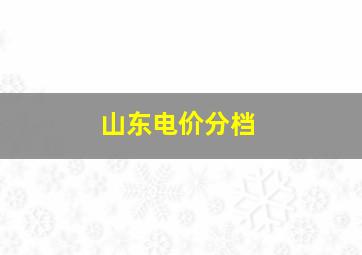 山东电价分档